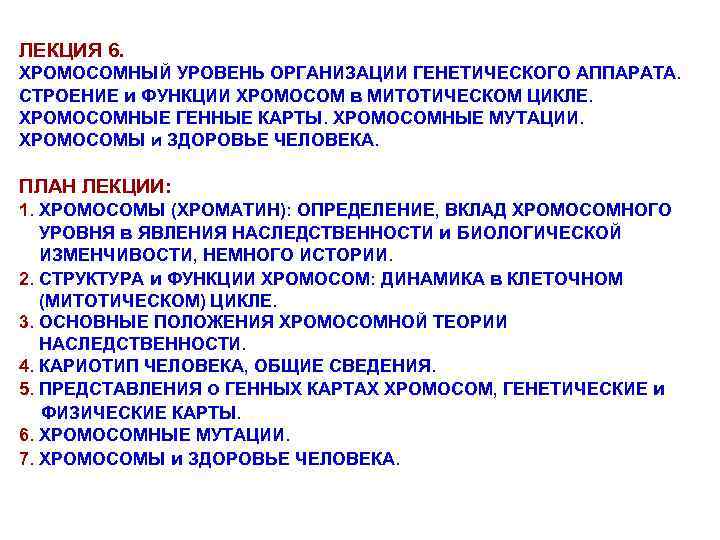 ЛЕКЦИЯ 6.
ХРОМОСОМНЫЙ УРОВЕНЬ ОРГАНИЗАЦИИ ГЕНЕТИЧЕСКОГО АППАРАТА. СТРОЕНИЕ и ФУНКЦИИ ХРОМОСОМ в МИТОТИЧЕСКОМ ЦИКЛЕ. ХРОМОСОМНЫЕ ГЕННЫЕ КАРТЫ. ХРОМОСОМНЫЕ МУТАЦИИ. ХРОМОСОМЫ и ЗДОРОВЬЕ ЧЕЛОВЕКА.

ПЛАН ЛЕКЦИИ:
1. ХРОМОСОМЫ (ХРОМАТИН): ОПРЕДЕЛЕНИЕ, ВКЛАД ХРОМОСОМНОГО УРОВНЯ в ЯВЛЕНИЯ НАСЛЕДСТВЕННОСТИ и БИОЛОГИЧЕСКОЙ ИЗМЕНЧИВОСТИ, НЕМНОГО ИСТОРИИ.
2. СТРУКТУРА и ФУНКЦИИ ХРОМОСОМ: ДИНАМИКА в КЛЕТОЧНОМ (МИТОТИЧЕСКОМ) ЦИКЛЕ.
3. ОСНОВНЫЕ ПОЛОЖЕНИЯ ХРОМОСОМНОЙ ТЕОРИИ НАСЛЕДСТВЕННОСТИ.
4. КАРИОТИП ЧЕЛОВЕКА, ОБЩИЕ СВЕДЕНИЯ.
5. ПРЕДСТАВЛЕНИЯ о ГЕННЫХ КАРТАХ ХРОМОСОМ, ГЕНЕТИЧЕСКИЕ и ФИЗИЧЕСКИЕ КАРТЫ.
6. ХРОМОСОМНЫЕ МУТАЦИИ.
7. ХРОМОСОМЫ и ЗДОРОВЬЕ ЧЕЛОВЕКА.